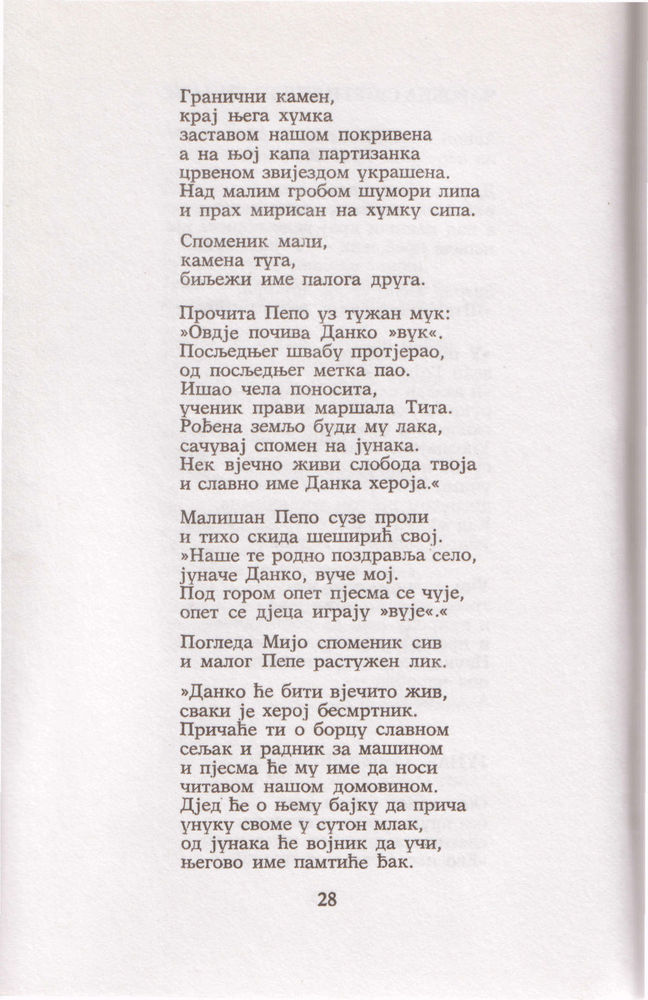 Гранични камен,
крај њега хумка
заставом нашом покривена
а на њој капа партизанка
црвеном звијездом украшена.
Над малим гробом шумори липа
и прах мирисан на хумку сипа.

Споменик мали,
камена туга,
биљежи име палога друга.

Прочита Пепо уз тужан мук:
»Овдје почива Данко »вук«.
Посљедњег швабу протјерао,
од посљедњег метка пао.
Ишао чела поносита,
ученик прави маршала Тита.
Рођена земљо буди му лака,
сачувај спомен на јунака.
Нек вјечно живи слобода твоја
и славно име Данка хероја.«

Малишан Пепо сузе проли
и тихо скида шеширић свој.
»Наше те родно поздравља село,
јуначе Данко, вуче мој.
Под гором опет пјесма се чује,
опет се дјеца играју »вује«.«

Погледа Мијо споменик сив
и малог Пепе растужен лик.

»Данко ће бити вјечито жив,
сваки је херој бесмртник.
Причаће ти о борцу славном
сељак и радник за машином
и пјесма ће му име да носи
читавом нашом домовином.
Дјед ће о њему бајку да прича
унуку своме у сутон млак,
од јунака ће војник да учи,
његово име памтиће ђак.

28